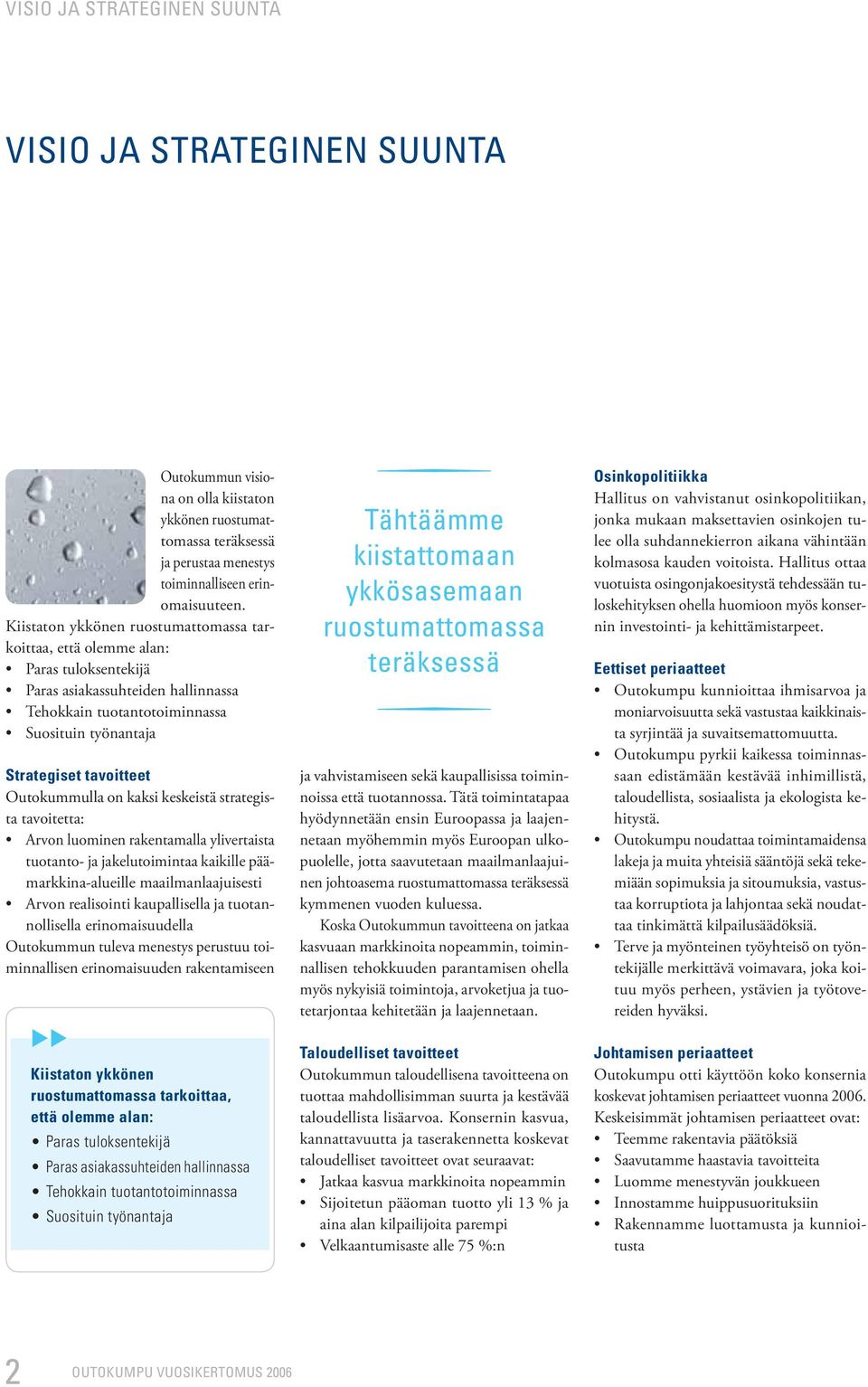 VISIO JA STRATEGINEN SUUNTA

VISIO JA STRATEGINEN SUUNTA

Outokummun visiona on olla kiistaton ykkönen ruostumattomassa teräksessä ja perustaa menestys toiminnalliseen erinomaisuuteen. Kiistaton ykkönen ruostumattomassa tarkoittaa, että olemme alan:
• Paras tuloksentekijä
• Paras asiakassuhteiden hallinnassa
• Tehokkain tuotantotoiminnassa
• Suosituin työnantaja

Strategiset tavoitteet
Outokummulla on kaksi keskeistä strategista tavoitetta:
• Arvon luominen rakentamalla ylivertaista tuotanto- ja jakelutoimintaa kaikille päämarkkina-alueille maailmanlaajuisesti
• Arvon realisointi kaupallisella ja tuotannollisella erinomaisuudella
Outokummun tuleva menestys perustuu toiminnallisen erinomaisuuden rakentamiseen

Kiistaton ykkönen ruostumattomassa tarkoittaa, että olemme alan:
• Paras tuloksentekijä
• Paras asiakassuhteiden hallinnassa
• Tehokkain tuotantotoiminnassa
• Suosituin työnantaja

Tähtäämme kiistattomaan ykkösasemaan ruostumattomassa teräksessä

ja vahvistamiseen sekä kaupallisissa toiminnoissa että tuotannossa. Tätä toimintatapaa hyödynnetään ensin Euroopassa ja laajennetaan myöhemmin myös Euroopan ulkopuolelle, jotta saavutetaan maailmanlaajuinen johtoasema ruostumattomassa teräksessä kymmenen vuoden kuluessa.

Koska Outokummun tavoitteena on jatkaa kasvuaan markkinoita nopeammin, toiminnallisen tehokkuuden parantamisen ohella myös nykyisiä toimintoja, arvoketjua ja tuotetarjontaa kehitetään ja laajennetaan.

Taloudelliset tavoitteet
Outokummun taloudellisena tavoitteena on tuottaa mahdollisimman suurta ja kestävää taloudellista lisäarvoa. Konsernin kasvua, kannattavuutta ja taserakennetta koskevat taloudelliset tavoitteet ovat seuraavat:
• Jatkaa kasvua markkinoita nopeammin
• Sijoitetun pääoman tuotto yli 13 % ja aina alan kilpailijoita parempi
• Velkaantumisaste alle 75 %:n

Osinkopolitiikka
Hallitus on vahvistanut osinkopolitiikan, jonka mukaan maksettavien osinkojen tulee olla suhdannekierron aikana vähintään kolmasosa kauden voitoista. Hallitus ottaa vuotuista osingonjakoesitystä tehdessään tuloskehityksen ohella huomioon myös konsernin investointi- ja kehittämistarpeet.

Eettiset periaatteet
• Outokumpu kunnioittaa ihmisarvoa ja moniarvoisuutta sekä vastustaa kaikkinaista syrjintää ja suvaitsemattomuutta.
• Outokumpu pyrkii kaikessa toiminnassaan edistämään kestävää inhimillistä, taloudellista, sosiaalista ja ekologista kehitystä.
• Outokumpu noudattaa toimintamaidensa lakeja ja muita yhteisiä sääntöjä sekä tekemiään sopimuksia ja sitoumuksia, vastustaa korruptiota ja lahjontaa sekä noudattaa tinkimättä kilpailusäädöksiä.
• Terve ja myönteinen työyhteisö on työntekijälle merkittävä voimavara, joka koituu myös perheen, ystävien ja työtovereiden hyväksi.

Johtamisen periaatteet
Outokumpu otti käyttöön koko konsernia koskevat johtamisen periaatteet vuonna 2006. Keskeisimmät johtamisen periaatteet ovat:
• Teemme rakentavia päätöksiä
• Saavutamme haastavia tavoitteita
• Luomme menestyvän joukkueen
• Innostamme huippusuorituksiin
• Rakennamme luottamusta ja kunnioitusta

2 OUTOKUMPU VUOSIKERTOMUS 2006